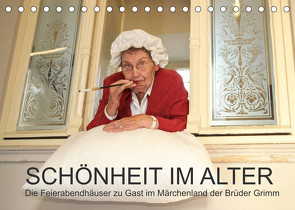 SCHÖNHEIT IM ALTER
Die Feierabendhäuser zu Gast im Märchenland der Brüder Grimm